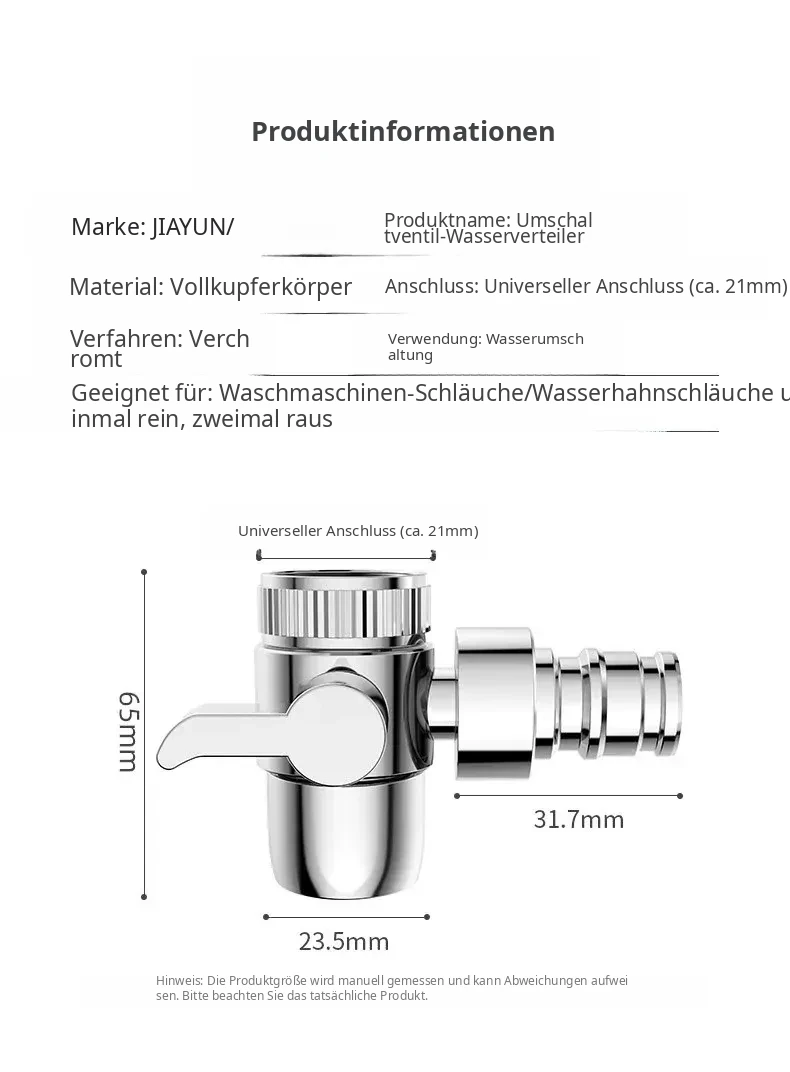 Produktinformationen

Marke: JIAYUN/

Produktname: Umschal tventil-Wasserverteiler

Material: Vollkupferkörper

Anschluss: Universeller Anschluss (ca. 21mm)

Verfahren: Verch romt

Verwendung: Wasserumsch altung

Geeignet für: Waschmaschinen-Schläuche/Wasserhahnschläuche u inmal rein, zweimal raus

Universeller Anschluss (ca. 21mm)

65mm

31.7mm

23.5mm

Hinweis: Die Produktgröße wird manuell gemessen und kann Abweichungen aufwei sen. Bitte beachten Sie das tatsächliche Produkt.